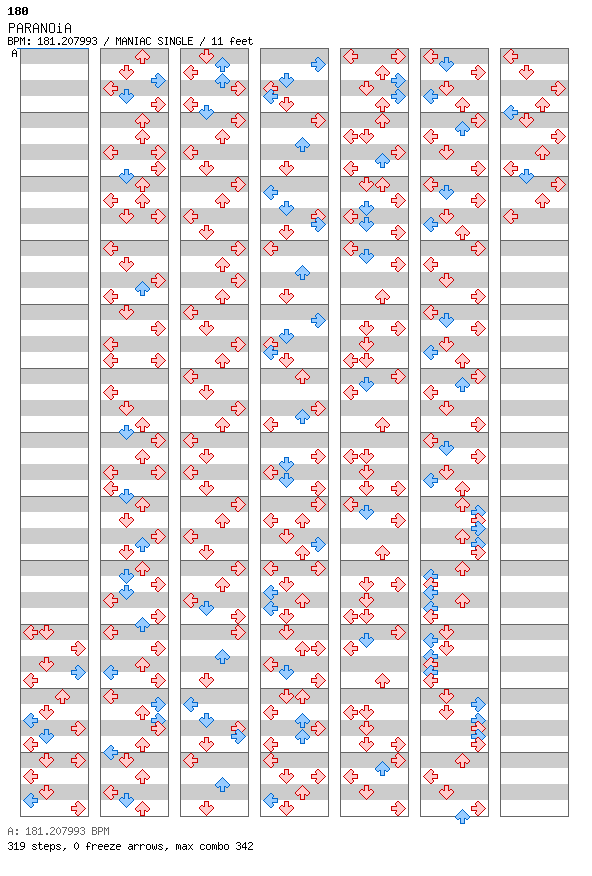 180
PARANOiA
BPM: 181.207993 / MANIAC SINGLE / 11 feet
A

A: 181.207993 BPM
319 steps, 0 freeze arrows, max combo 342